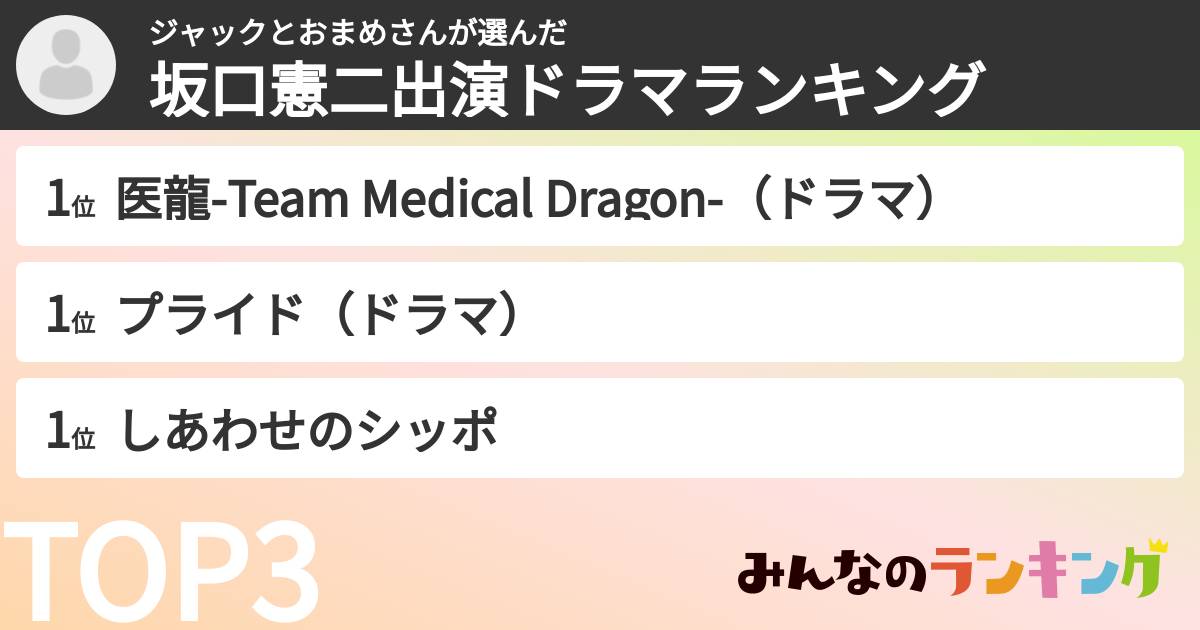 ジャックとおまめさんが選んだ
坂口憲二出演ドラマランキング

1位 医龍-Team Medical Dragon-（ドラマ）

1位 プライド（ドラマ）

1位 しあわせのシッポ

TOP3

みんなのランキング